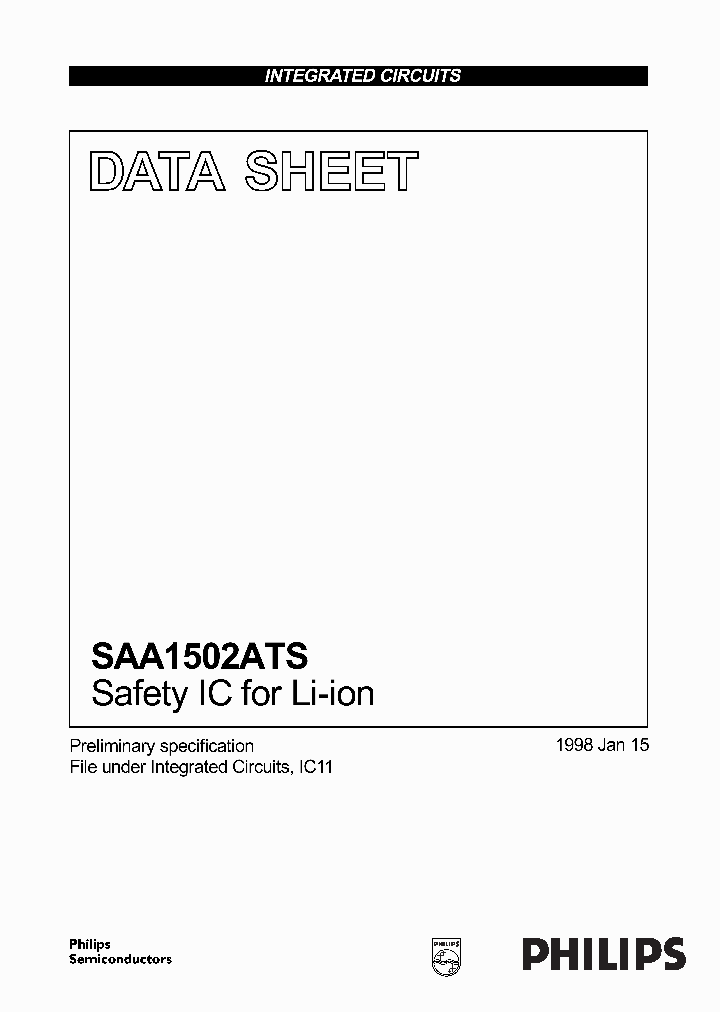 INTEGRATED CIRCUITS

DATA SHEET

SAA1502ATS
Safety IC for Li-ion

Preliminary specification
File under Integrated Circuits, IC11

1998 Jan 15

Philips
Semiconductors

PHILIPS

PHILIPS